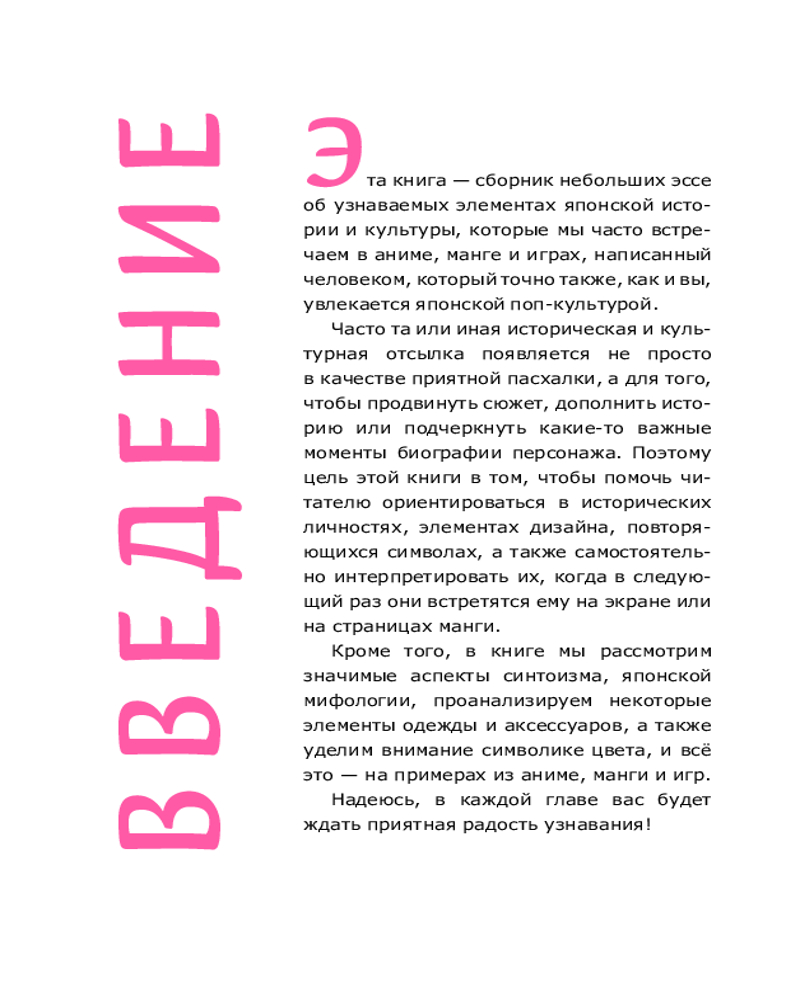 ВВЕДЕНИЕ

Эта книга — сборник небольших эссе об узнаваемых элементах японской истории и культуры, которые мы часто встречаем в аниме, манге и играх, написанный человеком, который точно также, как и вы, увлекается японской поп-культурой.

Часто та или иная историческая и культурная отсылка появляется не просто в качестве приятной пасхалки, а для того, чтобы продвинуть сюжет, дополнить историю или подчеркнуть какие-то важные моменты биографии персонажа. Поэтому цель этой книги в том, чтобы помочь читателю ориентироваться в исторических личностях, элементах дизайна, повторяющихся символах, а также самостоятельно интерпретировать их, когда в следующий раз они встретятся ему на экране или на страницах манги.

Кроме того, в книге мы рассмотрим значимые аспекты синтоизма, японской мифологии, проанализируем некоторые элементы одежды и аксессуаров, а также уделим внимание символике цвета, и всё это — на примерах из аниме, манги и игр.

Надеюсь, в каждой главе вас будет ждать приятная радость узнавания!